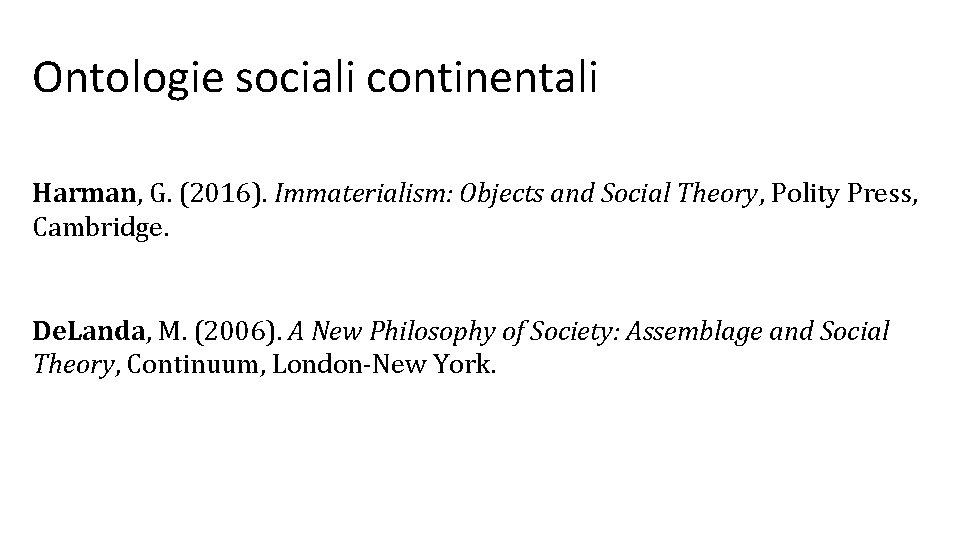 Ontologie sociali continentali

Harman, G. (2016). Immaterialism: Objects and Social Theory, Polity Press, Cambridge.

DeLanda, M. (2006). A New Philosophy of Society: Assemblage and Social Theory, Continuum, London-New York.